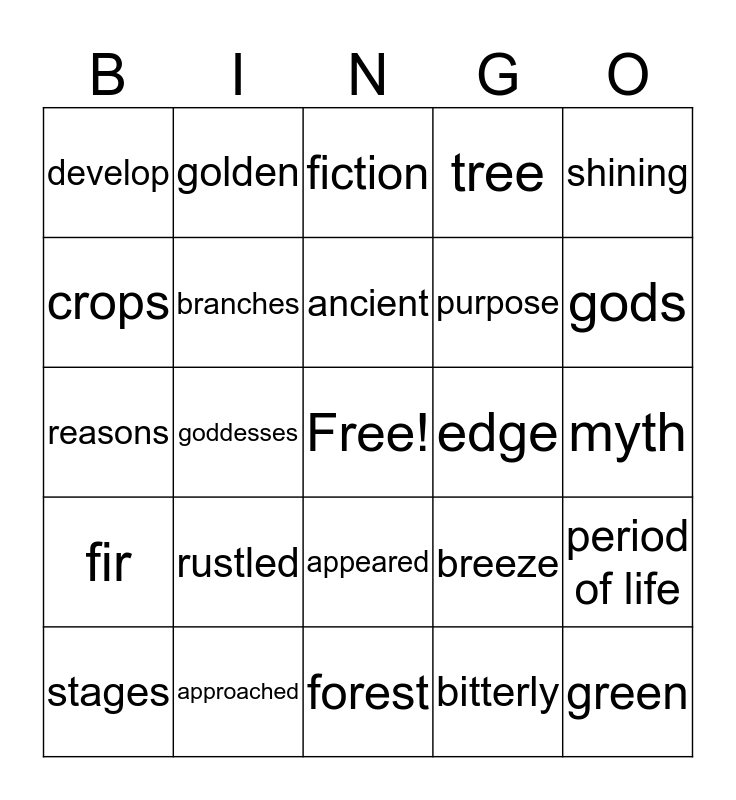 | B | I | N | G | O |
|---|---|---|---|---|
| develop | golden | fiction | tree | shining |
| crops | branches | ancient | purpose | gods |
| reasons | goddesses | Free! | edge | myth |
| fir | rustled | appeared | breeze | period of life |
| stages | approached | forest | bitterly | green |